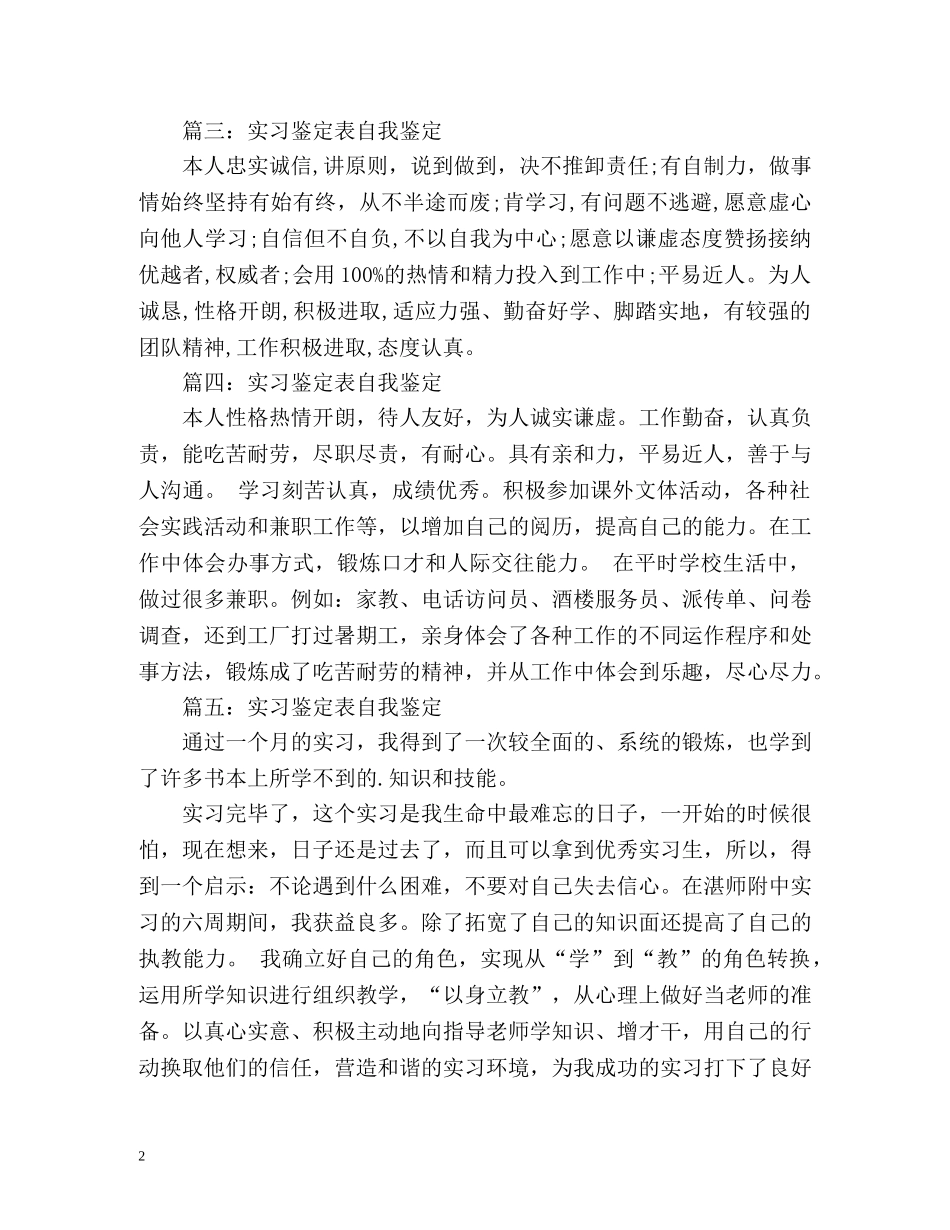 篇三：实习鉴定表自我鉴定

本人忠实诚信,讲原则，说到做到，决不推卸责任;有自制力，做事情始终坚持有始有终，从不半途而废;肯学习,有问题不逃避,愿意虚心向他人学习;自信但不自负,不以自我为中心;愿意以谦虚态度赞扬接纳优越者,权威者;会用100%的热情和精力投入到工作中;平易近人。为人诚恳,性格开朗,积极进取,适应力强、勤奋好学、脚踏实地，有较强的团队精神,工作积极进取,态度认真。

篇四：实习鉴定表自我鉴定

本人性格热情开朗，待人友好，为人诚实谦虚。工作勤奋，认真负责，能吃苦耐劳，尽职尽责，有耐心。具有亲和力，平易近人，善于与人沟通。 学习刻苦认真，成绩优秀。积极参加课外文体活动，各种社会实践活动和兼职工作等，以增加自己的阅历，提高自己的能力。在工作中体会办事方式，锻炼口才和人际交往能力。 在平时学校生活中，做过很多兼职。例如：家教、电话访问员、酒楼服务员、派传单、问卷调查，还到工厂打过暑期工，亲身体会了各种工作的不同运作程序和处事方法，锻炼成了吃苦耐劳的精神，并从工作中体会到乐趣，尽心尽力。

篇五：实习鉴定表自我鉴定

通过一个月的实习，我得到了一次较全面的、系统的锻炼，也学到了许多书本上所学不到的.知识和技能。

实习完毕了，这个实习是我生命中最难忘的日子，一开始的时候很怕，现在想来，日子还是过去了，而且可以拿到优秀实习生，所以，得到一个启示：不论遇到什么困难，不要对自己失去信心。在湛师附中实习的六周期间，我获益良多。除了拓宽了自己的知识面还提高了自己的执教能力。 我确立好自己的角色，实现从“学”到“教”的角色转换，运用所学知识进行组织教学，“以身立教”，从心理上做好当老师的准备。以真心实意、积极主动地向指导老师学知识、增才干，用自己的行动换取他们的信任，营造和谐的实习环境，为我成功的实习打下了良好

2